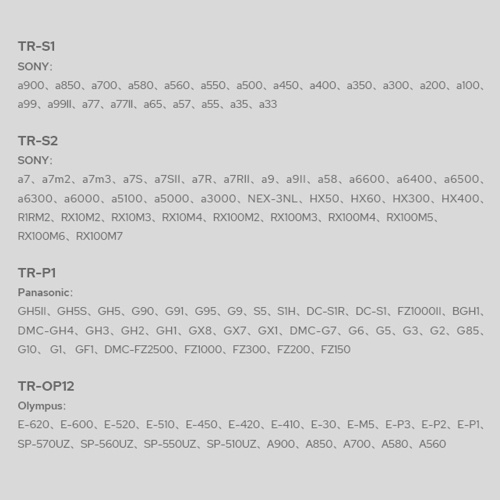 TR-S1
SONY:
a900、a850、a700、a580、a560、a550、a500、a450、a400、a350、a300、a200、a100、a99、a99II、a77、a77II、a65、a57、a55、a35、a33

TR-S2
SONY:
a7、a7m2、a7m3、a7S、a7SII、a7R、a7RII、a9、a9II、a58、a6600、a6400、a6500、a6300、a6000、a5100、a5000、a3000、NEX-3NL、HX50、HX60、HX300、HX400、R1RM2、RX10M2、RX10M3、RX10M4、RX100M2、RX100M3、RX100M4、RX100M5、RX100M6、RX100M7

TR-P1
Panasonic:
GH5II、GH5S、GH5、G90、G91、G95、G9、S5、S1H、DC-S1R、DC-S1、FZ1000II、BGH1、DMC-GH4、GH3、GH2、GH1、GX8、GX7、GX1、DMC-G7、G6、G5、G3、G2、G85、G10、G1、GF1、DMC-FZ2500、FZ1000、FZ300、FZ200、FZ150

TR-OP12
Olympus:
E-620、E-600、E-520、E-510、E-450、E-420、E-410、E-30、E-M5、E-P3、E-P2、E-P1、SP-570UZ、SP-560UZ、SP-550UZ、SP-510UZ、A900、A850、A700、A580、A560